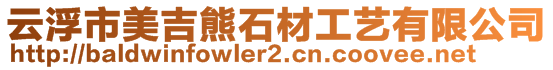 云浮市美吉熊石材工艺有限公司
http://baldwinfowler2.cn.coovee.net